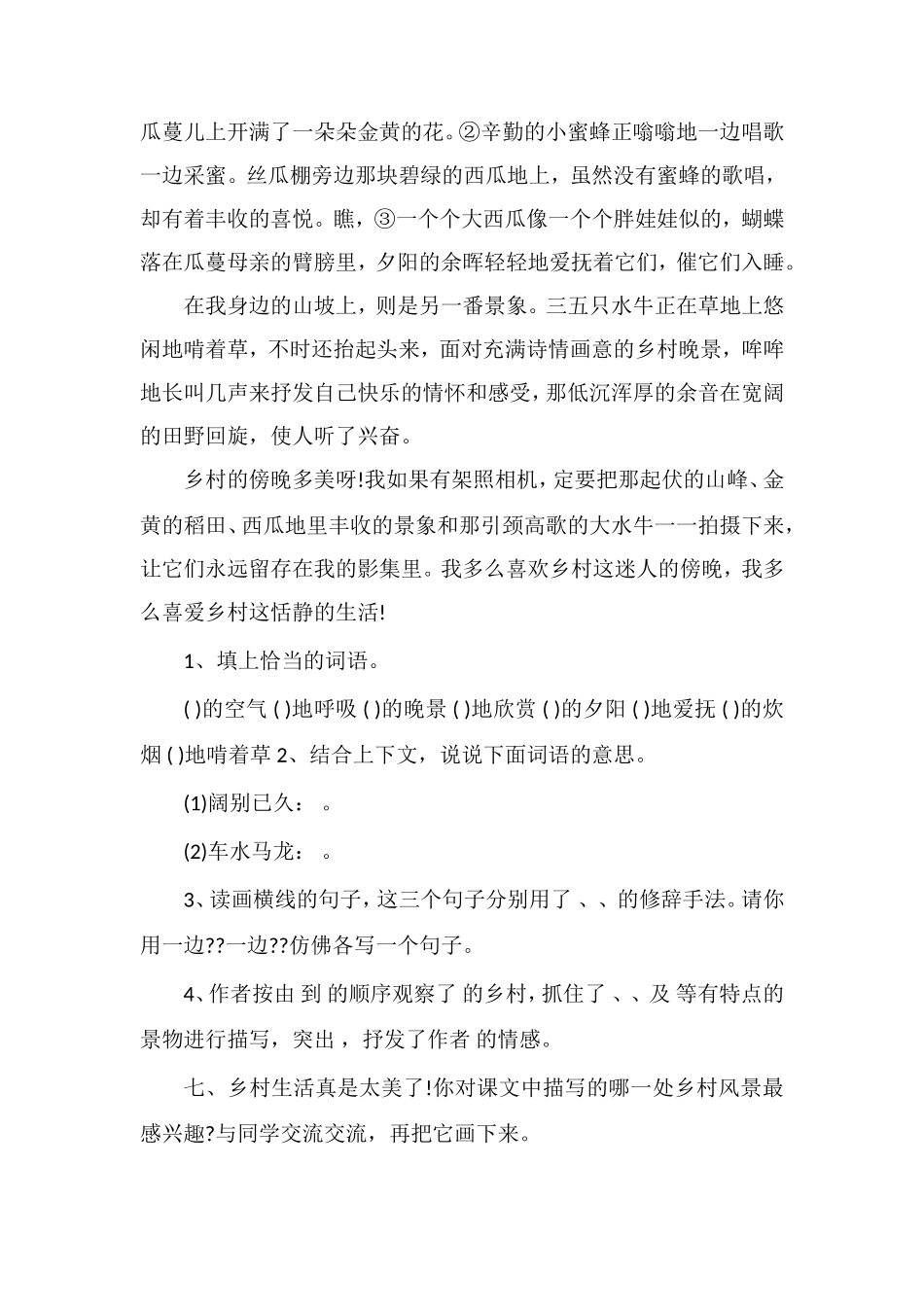 瓜蔓儿上开满了一朵朵金黄的花。②辛勤的小蜜蜂正嗡嗡地一边唱歌一边采蜜。丝瓜棚旁边那块碧绿的西瓜地上，虽然没有蜜蜂的歌唱，却有着丰收的喜悦。瞧，③一个个大西瓜像一个个胖娃娃似的，蝴蝶落在瓜蔓母亲的臂膀里，夕阳的余晖轻轻地爱抚着它们，催它们入睡。

在我身边的山坡上，则是另一番景象。三五只水牛正在草地上悠闲地啃着草，不时还抬起头来，面对充满诗情画意的乡村晚景，哞哞地长叫几声来抒发自己快乐的情怀和感受，那低沉浑厚的余音在宽阔的田野回旋，使人听了兴奋。

乡村的傍晚多美呀!我如果有架照相机，定要把那起伏的山峰、金黄的稻田、西瓜地里丰收的景象和那引颈高歌的大水牛一一拍摄下来，让它们永远留存在我的影集里。我多么喜欢乡村这迷人的傍晚，我多么喜爱乡村这恬静的生活!

1、填上恰当的词语。

( )的空气 ( )地呼吸 ( )的晚景 ( )地欣赏 ( )的夕阳 ( )地爱抚 ( )的炊烟 ( )地啃着草 2、结合上下文，说说下面词语的意思。

(1)阔别已久： 。

(2)车水马龙： 。

3、读画横线的句子，这三个句子分别用了 、、的修辞手法。请你用一边??一边??仿佛各写一个句子。

4、作者按由 到 的顺序观察了 的乡村，抓住了 、、及 等有特点的景物进行描写，突出 ，抒发了作者 的情感。

七、乡村生活真是太美了!你对课文中描写的哪一处乡村风景最感兴趣?与同学交流交流，再把它画下来。